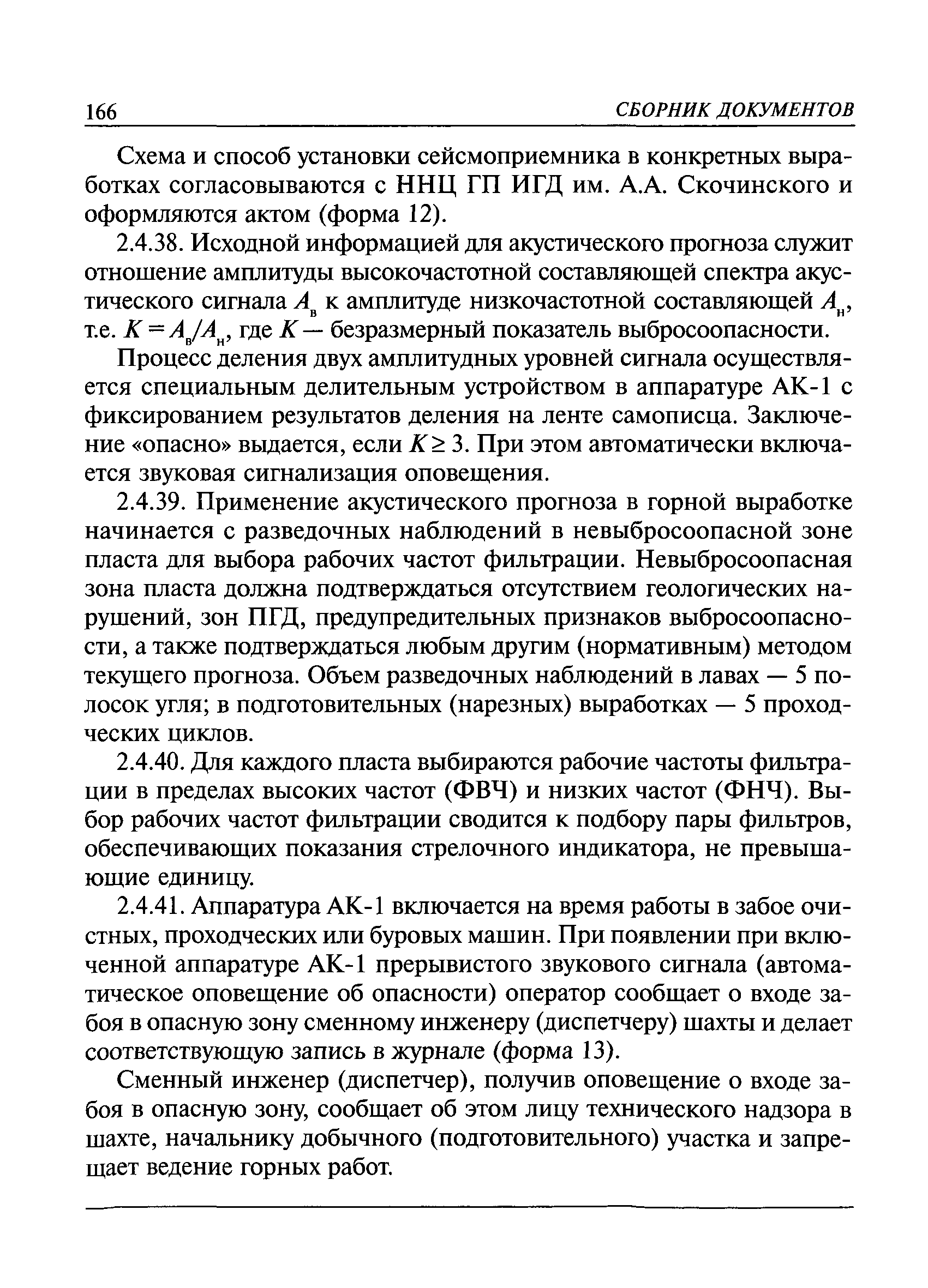 166 СБОРНИК ДОКУМЕНТОВ

Схема и способ установки сейсмоприемника в конкретных выработках согласовываются с ННЦ ГП ИГД им. А.А. Скочинского и оформляются актом (форма 12).

2.4.38. Исходной информацией для акустического прогноза служит отношение амплитуды высокочастотной составляющей спектра акустического сигнала $A_в$ к амплитуде низкочастотной составляющей $A_н$, т.е. $K = A_в/A_н$, где $K$ — безразмерный показатель выбросоопасности.

Процесс деления двух амплитудных уровней сигнала осуществляется специальным делительным устройством в аппаратуре АК-1 с фиксированием результатов деления на ленте самописца. Заключение «опасно» выдается, если $K \geq 3$. При этом автоматически включается звуковая сигнализация оповещения.

2.4.39. Применение акустического прогноза в горной выработке начинается с разведочных наблюдений в невыбросоопасной зоне пласта для выбора рабочих частот фильтрации. Невыбросоопасная зона пласта должна подтверждаться отсутствием геологических нарушений, зон ПГД, предупредительных признаков выбросоопасности, а также подтверждаться любым другим (нормативным) методом текущего прогноза. Объем разведочных наблюдений в лавах — 5 полосок угля; в подготовительных (нарезных) выработках — 5 проходческих циклов.

2.4.40. Для каждого пласта выбираются рабочие частоты фильтрации в пределах высоких частот (ФВЧ) и низких частот (ФНЧ). Выбор рабочих частот фильтрации сводится к подбору пары фильтров, обеспечивающих показания стрелочного индикатора, не превышающие единицу.

2.4.41. Аппаратура АК-1 включается на время работы в забое очистных, проходческих или буровых машин. При появлении при включенной аппаратуре АК-1 прерывистого звукового сигнала (автоматическое оповещение об опасности) оператор сообщает о входе забоя в опасную зону сменному инженеру (диспетчеру) шахты и делает соответствующую запись в журнале (форма 13).

Сменный инженер (диспетчер), получив оповещение о входе забоя в опасную зону, сообщает об этом лицу технического надзора в шахте, начальнику добычного (подготовительного) участка и запрещает ведение горных работ.